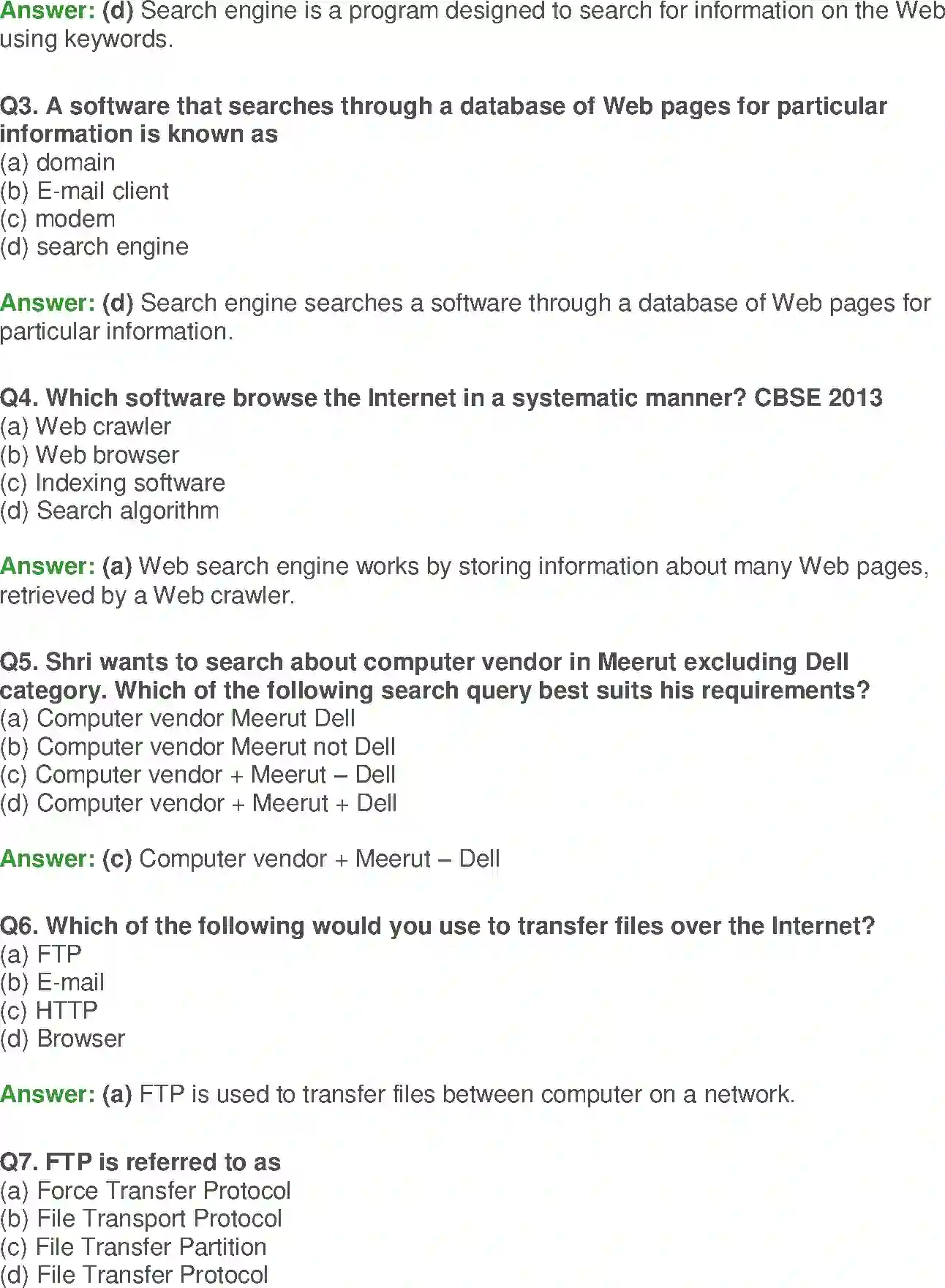 Answer: (d) Search engine is a program designed to search for information on the Web using keywords.

Q3. A software that searches through a database of Web pages for particular information is known as
(a) domain
(b) E-mail client
(c) modem
(d) search engine

Answer: (d) Search engine searches a software through a database of Web pages for particular information.

Q4. Which software browse the Internet in a systematic manner? CBSE 2013
(a) Web crawler
(b) Web browser
(c) Indexing software
(d) Search algorithm

Answer: (a) Web search engine works by storing information about many Web pages, retrieved by a Web crawler.

Q5. Shri wants to search about computer vendor in Meerut excluding Dell category. Which of the following search query best suits his requirements?
(a) Computer vendor Meerut Dell
(b) Computer vendor Meerut not Dell
(c) Computer vendor + Meerut – Dell
(d) Computer vendor + Meerut + Dell

Answer: (c) Computer vendor + Meerut – Dell

Q6. Which of the following would you use to transfer files over the Internet?
(a) FTP
(b) E-mail
(c) HTTP
(d) Browser

Answer: (a) FTP is used to transfer files between computer on a network.

Q7. FTP is referred to as
(a) Force Transfer Protocol
(b) File Transport Protocol
(c) File Transfer Partition
(d) File Transfer Protocol